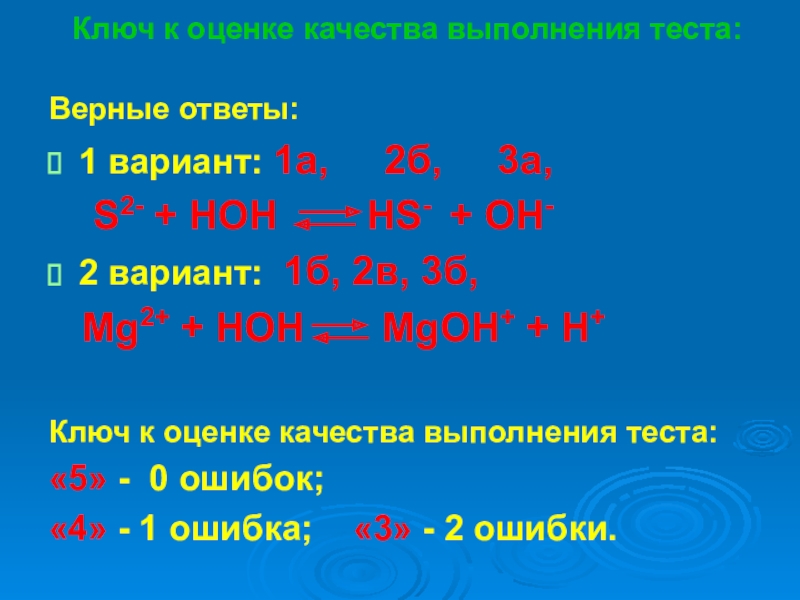 Ключ к оценке качества выполнения теста:

Верные ответы:

1 вариант: 1а, 2б, 3а,

$S^{2-} + HOH \rightleftarrows HS^{-} + OH^{-}$

2 вариант: 1б, 2в, 3б,

$Mg^{2+} + HOH \rightleftarrows MgOH^{+} + H^{+}$

Ключ к оценке качества выполнения теста:

«5» - 0 ошибок;

«4» - 1 ошибка; «3» - 2 ошибки.